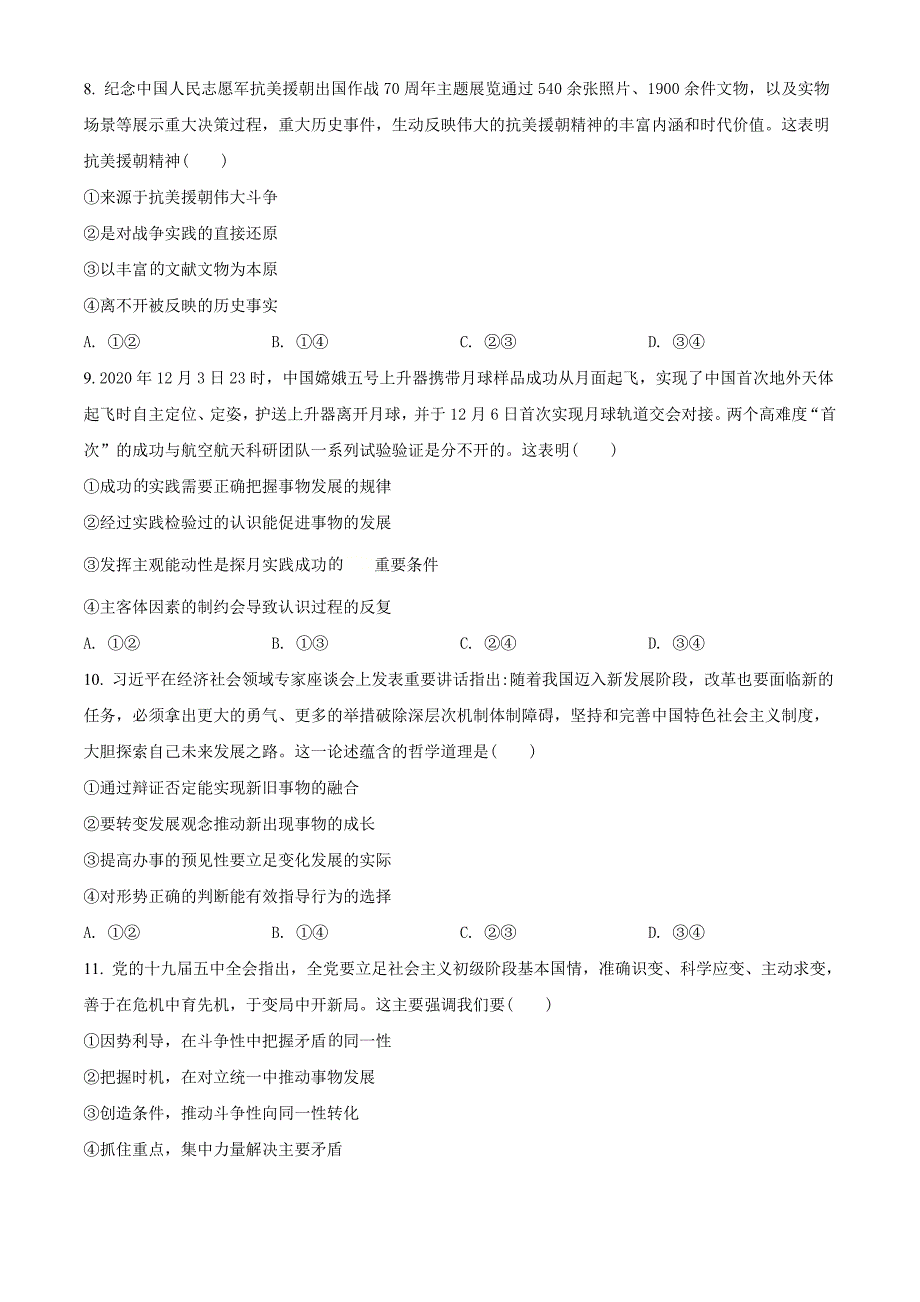 8. 纪念中国人民志愿军抗美援朝出国作战 70 周年主题展览通过 540 余张照片、1900 余件文物，以及实物场景等展示重大决策过程，重大历史事件，生动反映伟大的抗美援朝精神的丰富内涵和时代价值。这表明抗美援朝精神(　　)

①来源于抗美援朝伟大斗争

②是对战争实践的直接还原

③以丰富的文献文物为本原

④离不开被反映的历史事实

A. ①②　　B. ①④　　C. ②③　　D. ③④

9. 2020 年 12 月 3 日 23 时，中国嫦娥五号上升器携带月球样品成功从月面起飞，实现了中国首次地外天体起飞时自主定位、定姿，护送上升器离开月球，并于 12 月 6 日首次实现月球轨道交会对接。两个高难度“首次”的成功与航空航天科研团队一系列试验验证是分不开的。这表明(　　)

①成功的实践需要正确把握事物发展的规律

②经过实践检验过的认识能促进事物的发展

③发挥主观能动性是探月实践成功的　　重要条件

④主客体因素的制约会导致认识过程的反复

A. ①②　　B. ①③　　C. ②④　　D. ③④

10. 习近平在经济社会领域专家座谈会上发表重要讲话指出:随着我国迈入新发展阶段，改革也要面临新的任务，必须拿出更大的勇气、更多的举措破除深层次机制体制障碍，坚持和完善中国特色社会主义制度，大胆探索自己未来发展之路。这一论述蕴含的哲学道理是(　　)

①通过辩证否定能实现新旧事物的融合

②要转变发展观念推动新出现事物的成长

③提高办事的预见性要立足变化发展的实际

④对形势正确的判断能有效指导行为的选择

A. ①②　　B. ①④　　C. ②③　　D. ③④

11. 党的十九届五中全会指出，全党要立足社会主义初级阶段基本国情，准确识变、科学应变、主动求变，善于在危机中育先机，于变局中开新局。这主要强调我们要(　　)

①因势利导，在斗争性中把握矛盾的同一性

②把握时机，在对立统一中推动事物发展

③创造条件，推动斗争性向同一性转化

④抓住重点，集中力量解决主要矛盾